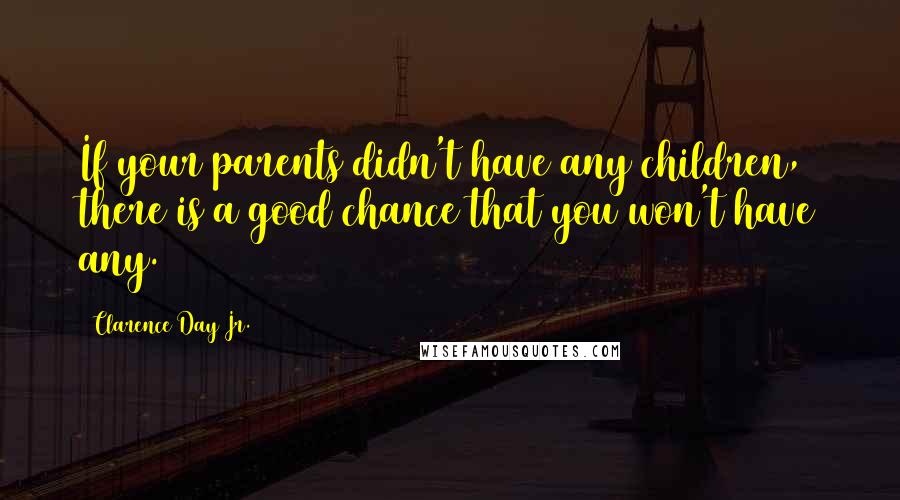 If your parents didn't have any children, there is a good chance that you won't have any.

Clarence Day Jr.

WISEFAMOUSQUOTES.COM